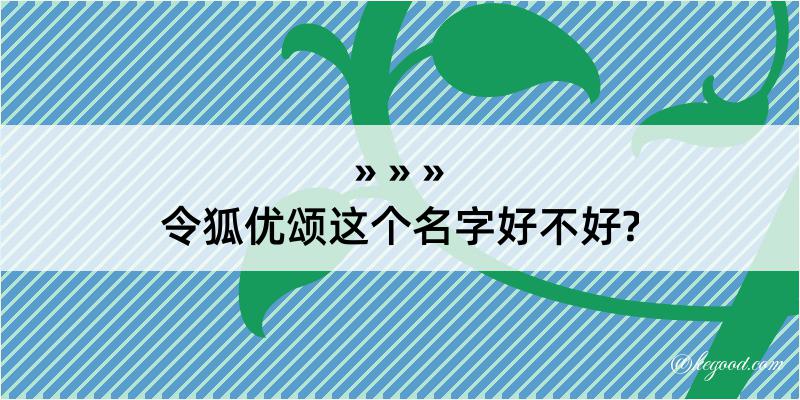 » » »
令狐优颂这个名字好不好?

@legood.com